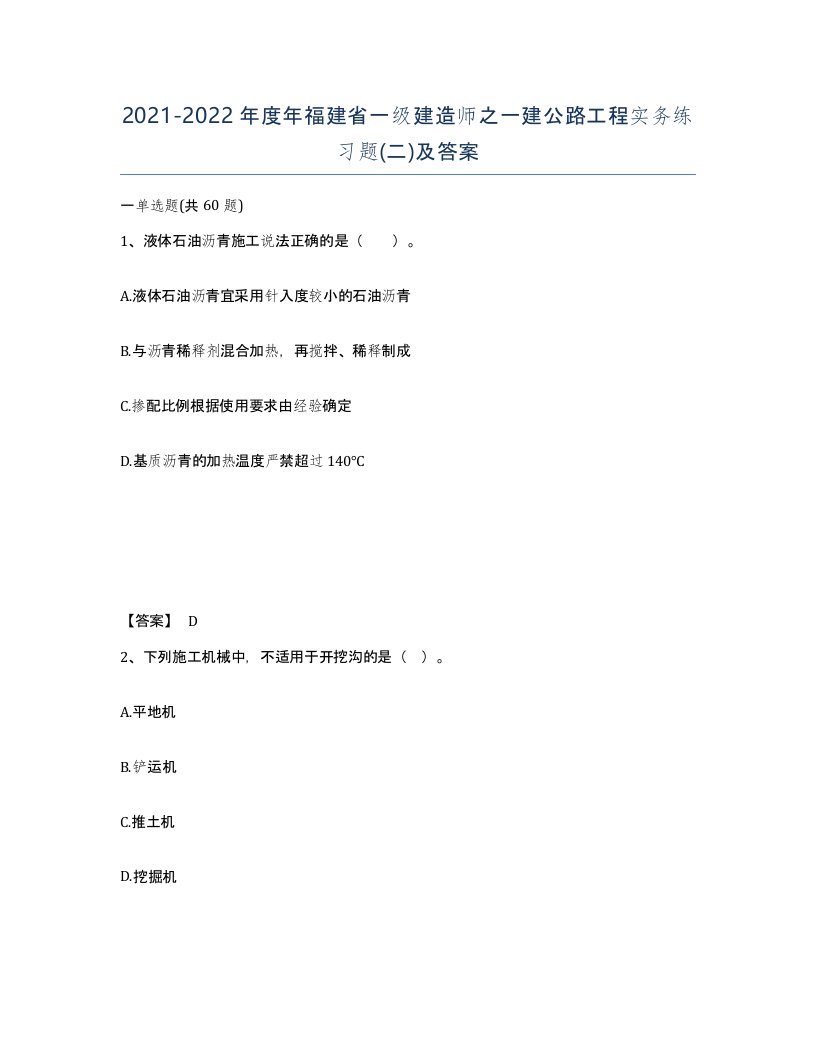 2021-2022年度年福建省一级建造师之一建公路工程实务练习题(二)及答案

一单选题(共60题)

1、液体石油沥青施工说法正确的是（ ）。

A.液体石油沥青宜采用针入度较小的石油沥青

B.与沥青稀释剂混合加热，再搅拌、稀释制成

C.掺配比例根据使用要求由经验确定

D.基质沥青的加热温度严禁超过140℃

【答案】 D

2、下列施工机械中，不适用于开挖沟的是（ ）。

A.平地机

B.铲运机

C.推土机

D.挖掘机